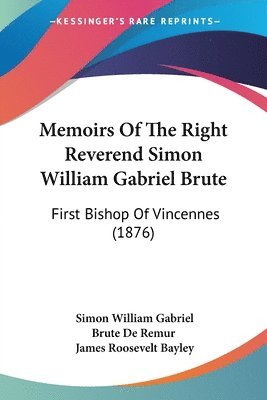 —KESSINGER'S RARE REPRINTS—

Memoirs Of The Right Reverend Simon William Gabriel Brute

First Bishop Of Vincennes (1876)

Simon William Gabriel Brute De Remur
James Roosevelt Bayley